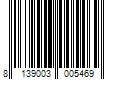 8 139003 005469